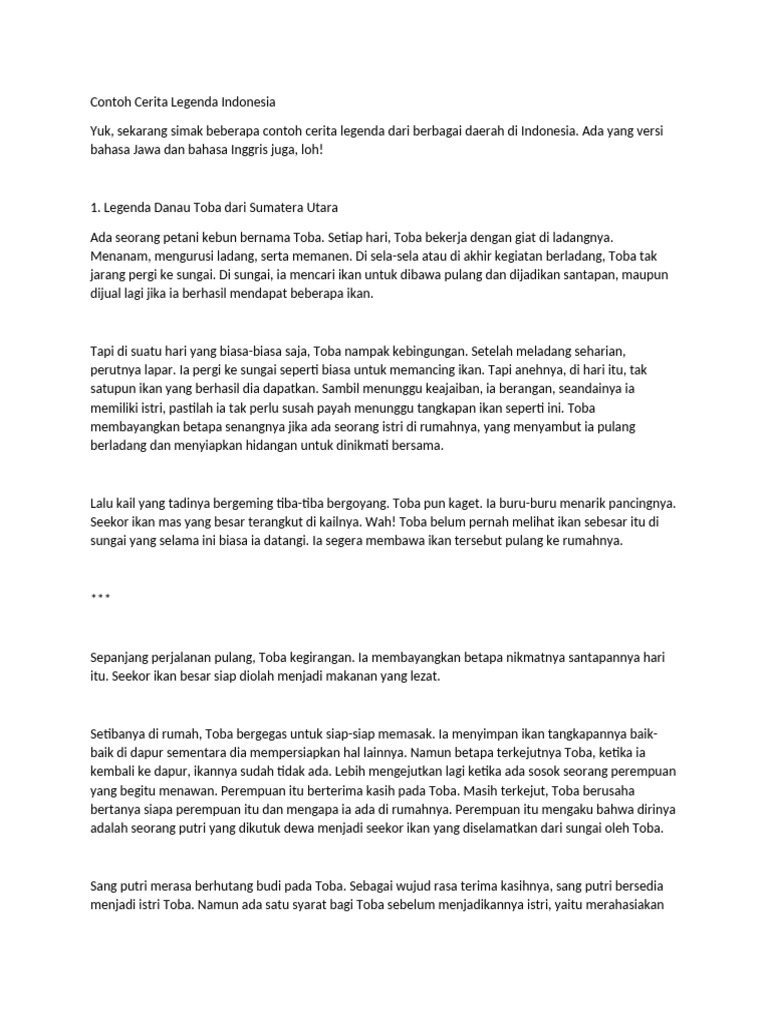 Contoh Cerita Legenda Indonesia

Yuk, sekarang simak beberapa contoh cerita legenda dari berbagai daerah di Indonesia. Ada yang versi bahasa Jawa dan bahasa Inggris juga, loh!

1. Legenda Danau Toba dari Sumatera Utara

Ada seorang petani kebun bernama Toba. Setiap hari, Toba bekerja dengan giat di ladangnya. Menanam, mengurusi ladang, serta memanen. Di sela-sela atau di akhir kegiatan berladang, Toba tak jarang pergi ke sungai. Di sungai, ia mencari ikan untuk dibawa pulang dan dijadikan santapan, maupun dijual lagi jika ia berhasil mendapat beberapa ikan.

Tapi di suatu hari yang biasa-biasa saja, Toba nampak kebingungan. Setelah meladang seharian, perutnya lapar. Ia pergi ke sungai seperti biasa untuk memancing ikan. Tapi anehnya, di hari itu, tak satupun ikan yang berhasil dia dapatkan. Sambil menunggu keajaiban, ia berangan, seandainya ia memiliki istri, pastilah ia tak perlu susah payah menunggu tangkapan ikan seperti ini. Toba membayangkan betapa senangnya jika ada seorang istri di rumahnya, yang menyambut ia pulang berladang dan menyiapkan hidangan untuk dinikmati bersama.

Lalu kail yang tadinya bergeming tiba-tiba bergoyang. Toba pun kaget. Ia buru-buru menarik pancingnya. Seekor ikan mas yang besar terangkut di kailnya. Wah! Toba belum pernah melihat ikan sebesar itu di sungai yang selama ini biasa ia datangi. Ia segera membawa ikan tersebut pulang ke rumahnya.

***

Sepanjang perjalanan pulang, Toba kegirangan. Ia membayangkan betapa nikmatnya santapannya hari itu. Seekor ikan besar siap diolah menjadi makanan yang lezat.

Setibanya di rumah, Toba bergegas untuk siap-siap memasak. Ia menyimpan ikan tangkapannya baik-baik di dapur sementara dia mempersiapkan hal lainnya. Namun betapa terkejutnya Toba, ketika ia kembali ke dapur, ikannya sudah tidak ada. Lebih mengejutkan lagi ketika ada sosok seorang perempuan yang begitu menawan. Perempuan itu berterima kasih pada Toba. Masih terkejut, Toba berusaha bertanya siapa perempuan itu dan mengapa ia ada di rumahnya. Perempuan itu mengaku bahwa dirinya adalah seorang putri yang dikutuk dewa menjadi seekor ikan yang diselamatkan dari sungai oleh Toba.

Sang putri merasa berhutang budi pada Toba. Sebagai wujud rasa terima kasihnya, sang putri bersedia menjadi istri Toba. Namun ada satu syarat bagi Toba sebelum menjadikannya istri, yaitu merahasiakan